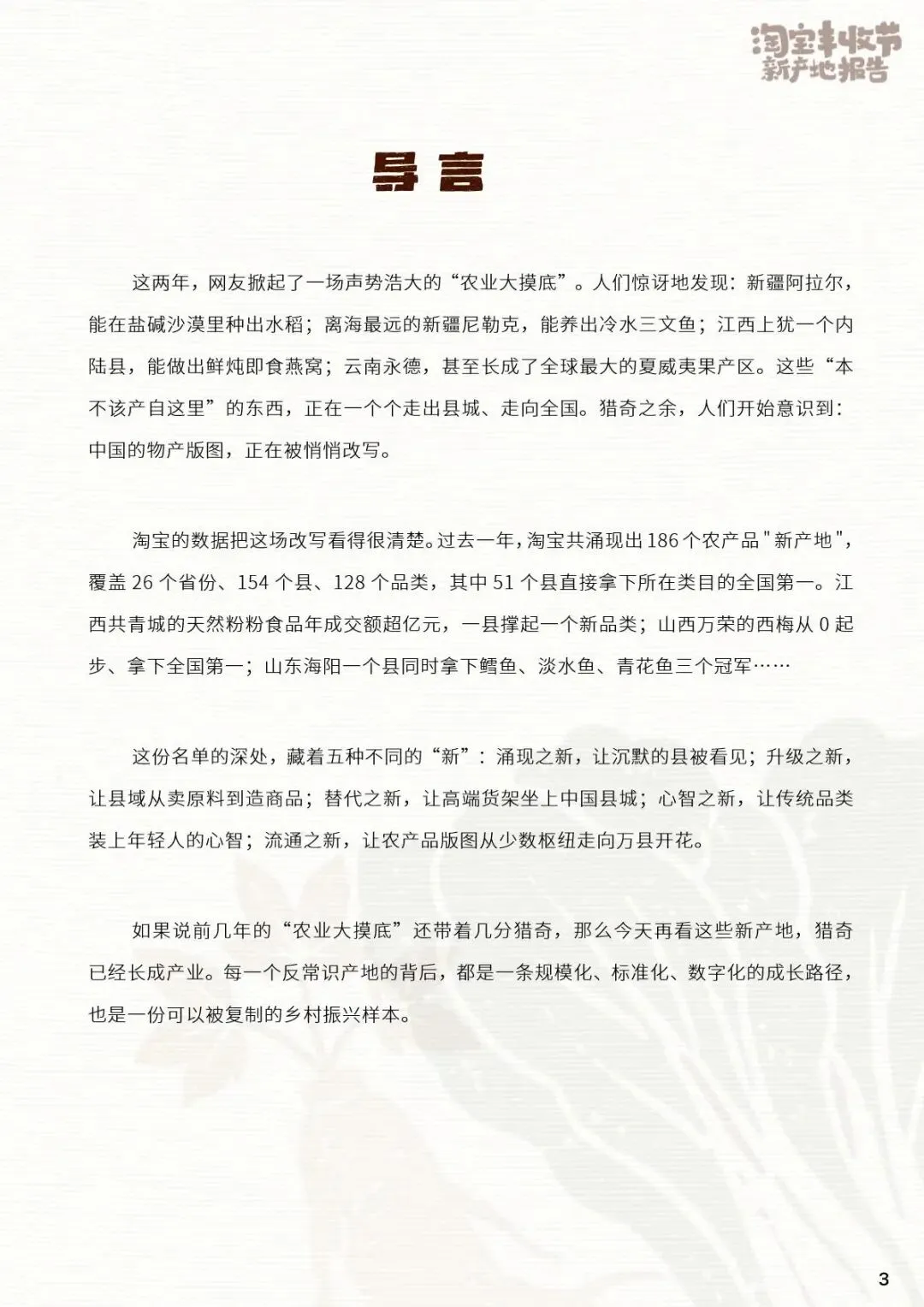 淘宝丰收节
新产地报告

导言

这两年，网友掀起了一场声势浩大的“农业大摸底”。人们惊讶地发现：新疆阿拉尔，能在盐碱沙漠里种出水稻；离海最远的新疆尼勒克，能养出冷水三文鱼；江西上犹一个内陆县，能做出鲜炖即食燕窝；云南永德，甚至长成了全球最大的夏威夷果产区。这些“本不该产自这里”的东西，正在一个个走出县城、走向全国。猎奇之余，人们开始意识到：中国的物产版图，正在被悄悄改写。

淘宝的数据把这场改写看得很清楚。过去一年，淘宝共涌现出186个农产品“新产地”，覆盖26个省份、154个县、128个品类，其中51个县直接拿下所在类目的全国第一。江西共青城的天然粉粉食品年成交额超亿元，一县撑起一个新品类；山西万荣的西梅从0起步、拿下全国第一；山东海阳一个县同时拿下鳕鱼、淡水鱼、青花鱼三个冠军……

这份名单的深处，藏着五种不同的“新”：涌现之新，让沉默的县被看见；升级之新，让县域从卖原料到造商品；替代之新，让高端货架坐上中国县城；心智之新，让传统品类装上年轻人的心智；流通之新，让农产品版图从少数枢纽走向万县开花。

如果说前几年的“农业大摸底”还带着几分猎奇，那么今天再看这些新产地，猎奇已经长成产业。每一个反常识产地的背后，都是一条规模化、标准化、数字化的成长路径，也是一份可以被复制的乡村振兴样本。

3